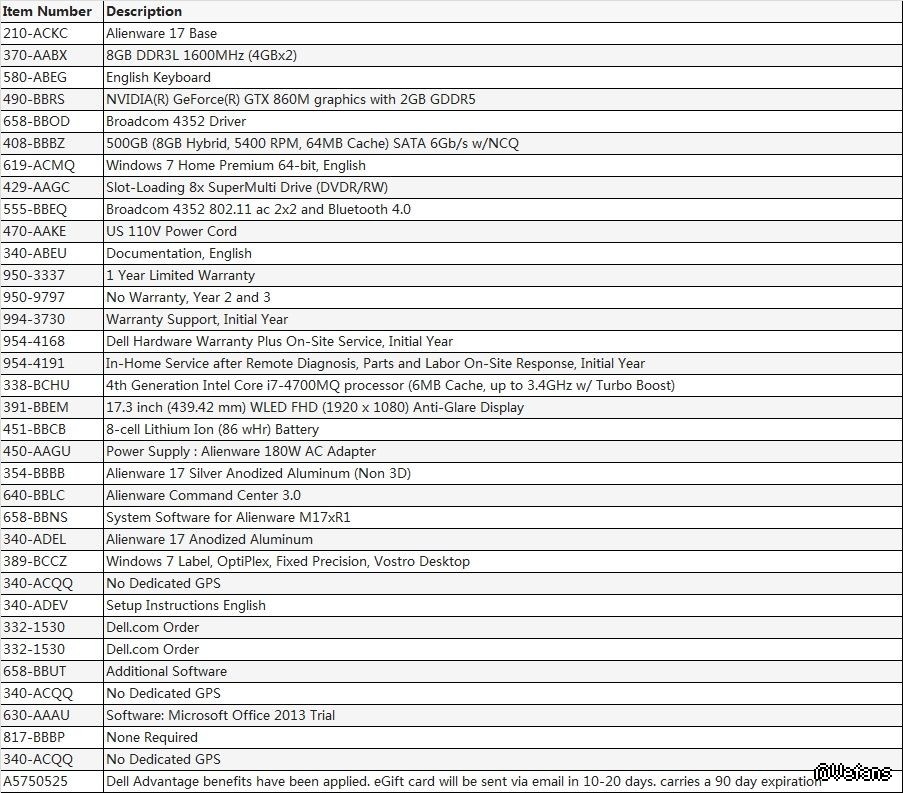 | Item Number | Description |
|---|---|
| 210-ACKC | Alienware 17 Base |
| 370-AABX | 8GB DDR3L 1600MHz (4GBx2) |
| 580-ABEG | English Keyboard |
| 490-BBRS | NVIDIA(R) GeForce(R) GTX 860M graphics with 2GB GDDR5 |
| 658-BBOD | Broadcom 4352 Driver |
| 408-BBBZ | 500GB (8GB Hybrid, 5400 RPM, 64MB Cache) SATA 6Gb/s w/NCQ |
| 619-ACMQ | Windows 7 Home Premium 64-bit, English |
| 429-AAGC | Slot-Loading 8x SuperMulti Drive (DVDR/RW) |
| 555-BBEQ | Broadcom 4352 802.11 ac 2x2 and Bluetooth 4.0 |
| 470-AAKE | US 110V Power Cord |
| 340-ABEU | Documentation, English |
| 950-3337 | 1 Year Limited Warranty |
| 950-9797 | No Warranty, Year 2 and 3 |
| 994-3730 | Warranty Support, Initial Year |
| 954-4168 | Dell Hardware Warranty Plus On-Site Service, Initial Year |
| 954-4191 | In-Home Service after Remote Diagnosis, Parts and Labor On-Site Response, Initial Year |
| 338-BCHU | 4th Generation Intel Core i7-4700MQ processor (6MB Cache, up to 3.4GHz w/ Turbo Boost) |
| 391-BBEM | 17.3 inch (439.42 mm) WLED FHD (1920 x 1080) Anti-Glare Display |
| 451-BBCB | 8-cell Lithium Ion (86 wHr) Battery |
| 450-AAGU | Power Supply : Alienware 180W AC Adapter |
| 354-BBBB | Alienware 17 Silver Anodized Aluminum (Non 3D) |
| 640-BBLC | Alienware Command Center 3.0 |
| 658-BBNS | System Software for Alienware M17xR1 |
| 340-ADEL | Alienware 17 Anodized Aluminum |
| 389-BCCZ | Windows 7 Label, OptiPlex, Fixed Precision, Vostro Desktop |
| 340-ACQQ | No Dedicated GPS |
| 340-ADEV | Setup Instructions English |
| 332-1530 | Dell.com Order |
| 332-1530 | Dell.com Order |
| 658-BBUT | Additional Software |
| 340-ACQQ | No Dedicated GPS |
| 630-AAAU | Software: Microsoft Office 2013 Trial |
| 817-BBBP | None Required |
| 340-ACQQ | No Dedicated GPS |
| A5750525 | Dell Advantage benefits have been applied. eGift card will be sent via email in 10-20 days. carries a 90 day expiration |

@Weians